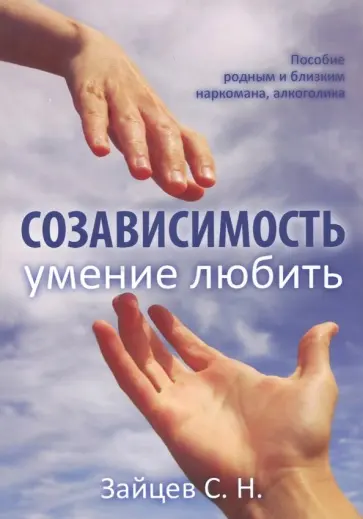 Пособие
родным и близким
наркомана, алкоголика

СОЗАВИСИМОСТЬ
умение любить

Зайцев С. Н.